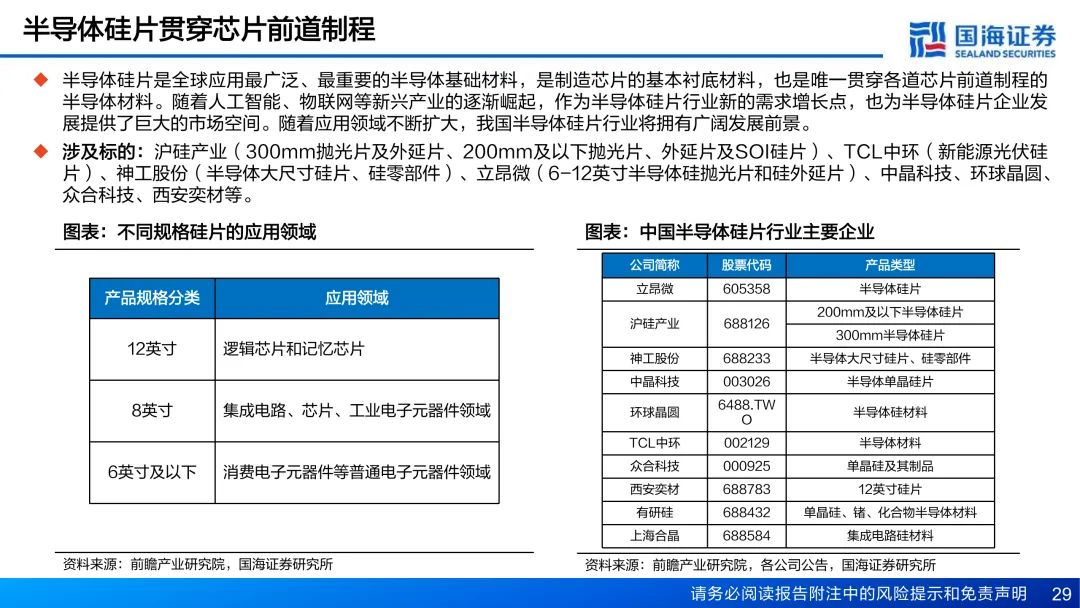 半导体硅片贯穿芯片前道制程

国海证券
SEALAND SECURITIES

◆ 半导体硅片是全球应用最广泛、最重要的半导体基础材料，是制造芯片的基本衬底材料，也是唯一贯穿各道芯片前道制程的半导体材料。随着人工智能、物联网等新兴产业的逐渐崛起，作为半导体硅片行业新的需求增长点，也为半导体硅片企业发展提供了巨大的市场空间。随着应用领域不断扩大，我国半导体硅片行业将拥有广阔发展前景。

◆ 涉及标的：沪硅产业（300mm抛光片及外延片、200mm及以下抛光片、外延片及SOI硅片）、TCL中环（新能源光伏硅片）、神工股份（半导体大尺寸硅片、硅零部件）、立昂微（6-12英寸半导体硅抛光片和硅外延片）、中晶科技、环球晶圆、众合科技、西安奕材等。

图表：不同规格硅片的应用领域

| 产品规格分类 | 应用领域 |
|---|---|
| 12英寸 | 逻辑芯片和记忆芯片 |
| 8英寸 | 集成电路、芯片、工业电子元器件领域 |
| 6英寸及以下 | 消费电子元器件等普通电子元器件领域 |

资料来源：前瞻产业研究院，国海证券研究所

图表：中国半导体硅片行业主要企业

| 公司简称 | 股票代码 | 产品类型 |
|---|---|---|
| 立昂微 | 605358 | 半导体硅片 |
| 沪硅产业 | 688126 | 200mm及以下半导体硅片 |
| | | 300mm半导体硅片 |
| 神工股份 | 688233 | 半导体大尺寸硅片、硅零部件 |
| 中晶科技 | 003026 | 半导体单晶硅片 |
| 环球晶圆 | 6488.TWO | 半导体硅材料 |
| TCL中环 | 002129 | 半导体材料 |
| 众合科技 | 000925 | 单晶硅及其制品 |
| 西安奕材 | 688783 | 12英寸硅片 |
| 有研硅 | 688432 | 单晶硅、锗、化合物半导体材料 |
| 上海合晶 | 688584 | 集成电路硅材料 |

资料来源：前瞻产业研究院，各公司公告，国海证券研究所

请务必阅读报告附注中的风险提示和免责声明 29